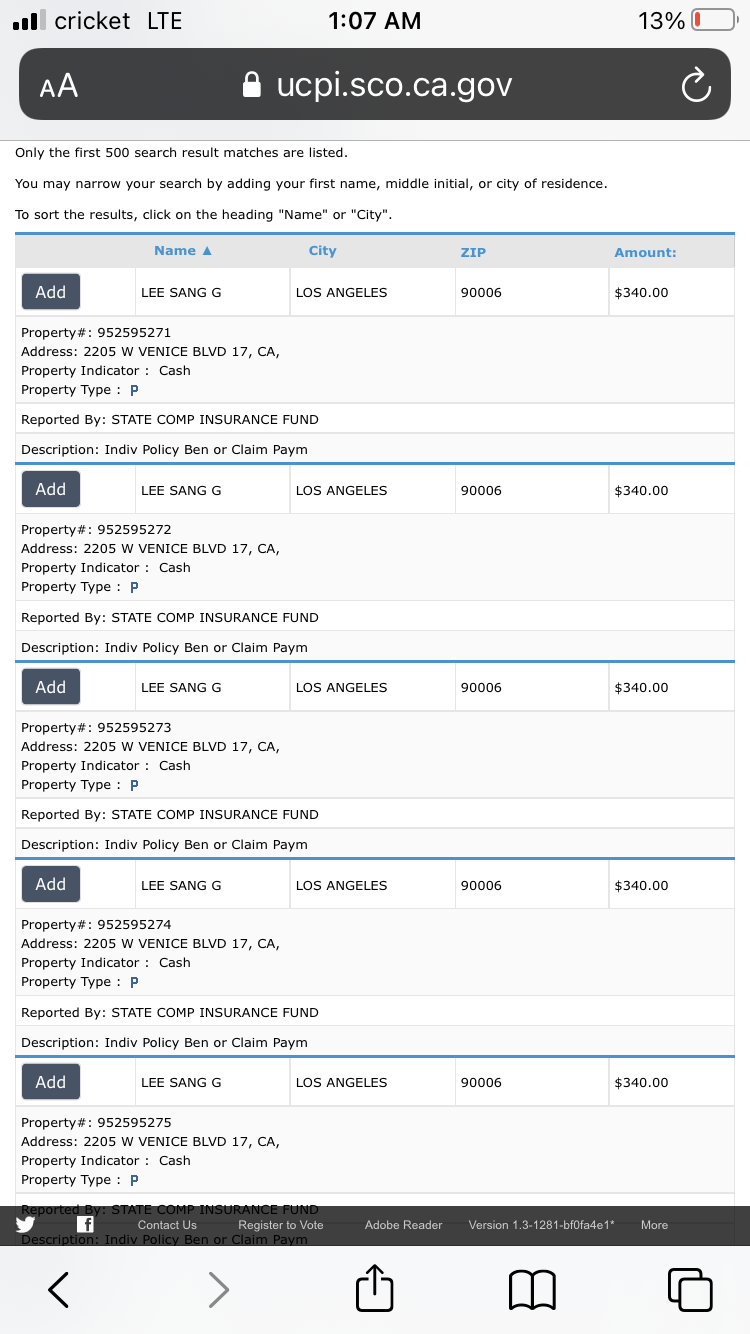 cricket LTE 1:07 AM 13%

AA ucpi.sco.ca.gov

Only the first 500 search result matches are listed.

You may narrow your search by adding your first name, middle initial, or city of residence.

To sort the results, click on the heading "Name" or "City".

| | Name ▲ | City | ZIP | Amount: |
|---|---|---|---|---|
| Add | LEE SANG G | LOS ANGELES | 90006 | $340.00 |

Property#: 952595271
Address: 2205 W VENICE BLVD 17, CA,
Property Indicator : Cash
Property Type : P

Reported By: STATE COMP INSURANCE FUND

Description: Indiv Policy Ben or Claim Paym

| Add | LEE SANG G | LOS ANGELES | 90006 | $340.00 |
|---|---|---|---|---|

Property#: 952595272
Address: 2205 W VENICE BLVD 17, CA,
Property Indicator : Cash
Property Type : P

Reported By: STATE COMP INSURANCE FUND

Description: Indiv Policy Ben or Claim Paym

| Add | LEE SANG G | LOS ANGELES | 90006 | $340.00 |
|---|---|---|---|---|

Property#: 952595273
Address: 2205 W VENICE BLVD 17, CA,
Property Indicator : Cash
Property Type : P

Reported By: STATE COMP INSURANCE FUND

Description: Indiv Policy Ben or Claim Paym

| Add | LEE SANG G | LOS ANGELES | 90006 | $340.00 |
|---|---|---|---|---|

Property#: 952595274
Address: 2205 W VENICE BLVD 17, CA,
Property Indicator : Cash
Property Type : P

Reported By: STATE COMP INSURANCE FUND

Description: Indiv Policy Ben or Claim Paym

| Add | LEE SANG G | LOS ANGELES | 90006 | $340.00 |
|---|---|---|---|---|

Property#: 952595275
Address: 2205 W VENICE BLVD 17, CA,
Property Indicator : Cash
Property Type : P

Reported By: STATE COMP INSURANCE FUND

Description: Indiv Policy Ben or Claim Paym

Contact Us Register to Vote Adobe Reader Version 1.3-1281-bf0fa4e1* More